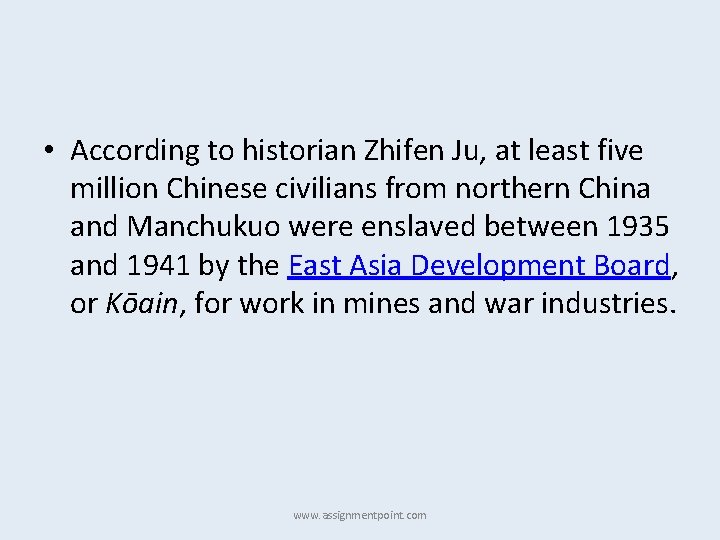 • According to historian Zhifen Ju, at least five million Chinese civilians from northern China and Manchukuo were enslaved between 1935 and 1941 by the East Asia Development Board, or Kōain, for work in mines and war industries.

www.assignmentpoint.com